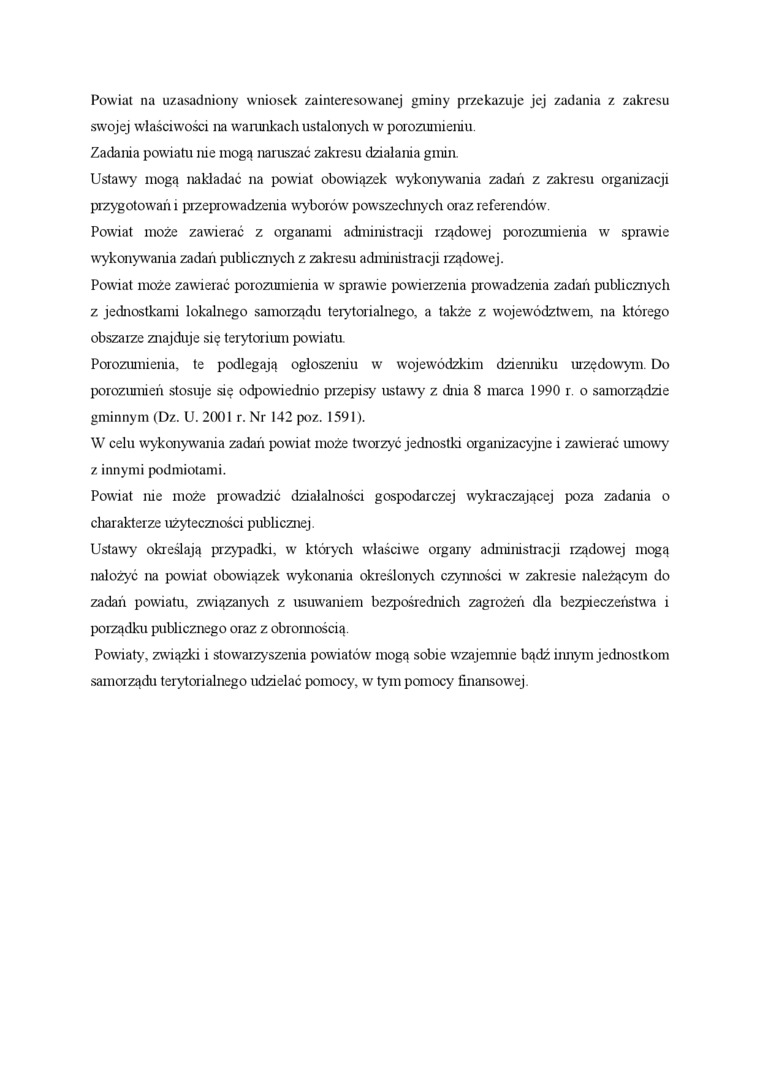 Powiat na uzasadniony wniosek zainteresowanej gminy przekazuje jej zadania z zakresu swojej właściwości na warunkach ustalonych w porozumieniu.

Zadania powiatu nie mogą naruszać zakresu działania gmin.

Ustawy mogą nakładać na powiat obowiązek wykonywania zadań z zakresu organizacji przygotowań i przeprowadzenia wyborów powszechnych oraz referendów.

Powiat może zawierać z organami administracji rządowej porozumienia w sprawie wykonywania zadań publicznych z zakresu administracji rządowej.

Powiat może zawierać porozumienia w sprawie powierzenia prowadzenia zadań publicznych z jednostkami lokalnego samorządu terytorialnego, a także z województwem, na którego obszarze znajduje się terytorium powiatu.

Porozumienia, te podlegają ogłoszeniu w wojewódzkim dzienniku urzędowym. Do porozumień stosuje się odpowiednio przepisy ustawy z dnia 8 marca 1990 r. o samorządzie gminnym (Dz. U. 2001 r. Nr 142 poz. 1591).

W celu wykonywania zadań powiat może tworzyć jednostki organizacyjne i zawierać umowy z innymi podmiotami.

Powiat nie może prowadzić działalności gospodarczej wykraczającej poza zadania o charakterze użyteczności publicznej.

Ustawy określają przypadki, w których właściwe organy administracji rządowej mogą nałożyć na powiat obowiązek wykonania określonych czynności w zakresie należącym do zadań powiatu, związanych z usuwaniem bezpośrednich zagrożeń dla bezpieczeństwa i porządku publicznego oraz z obronnością.

Powiaty, związki i stowarzyszenia powiatów mogą sobie wzajemnie bądź innym jednostkom samorządu terytorialnego udzielać pomocy, w tym pomocy finansowej.